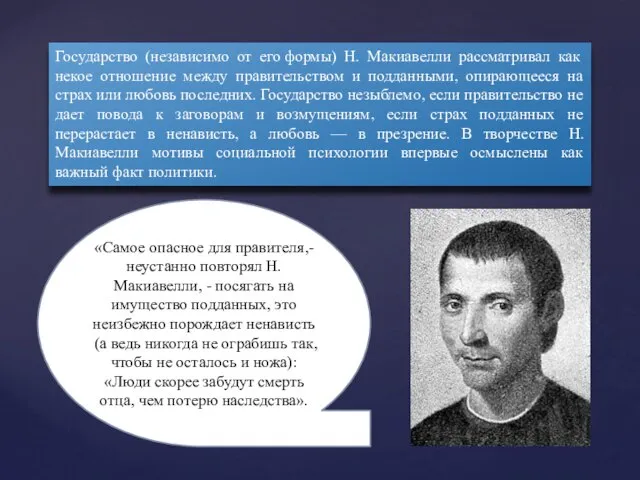 Государство (независимо от его формы) Н. Макиавелли рассматривал как некое отношение между правительством и подданными, опирающееся на страх или любовь последних. Государство незыблемо, если правительство не дает повода к заговорам и возмущениям, если страх подданных не перерастает в ненависть, а любовь — в презрение. В творчестве Н. Макиавелли мотивы социальной психологии впервые осмыслены как важный факт политики.

«Самое опасное для правителя,- неустанно повторял Н. Макиавелли, - посягать на имущество подданных, это неизбежно порождает ненависть (а ведь никогда не ограбишь так, чтобы не осталось и ножа): «Люди скорее забудут смерть отца, чем потерю наследства».